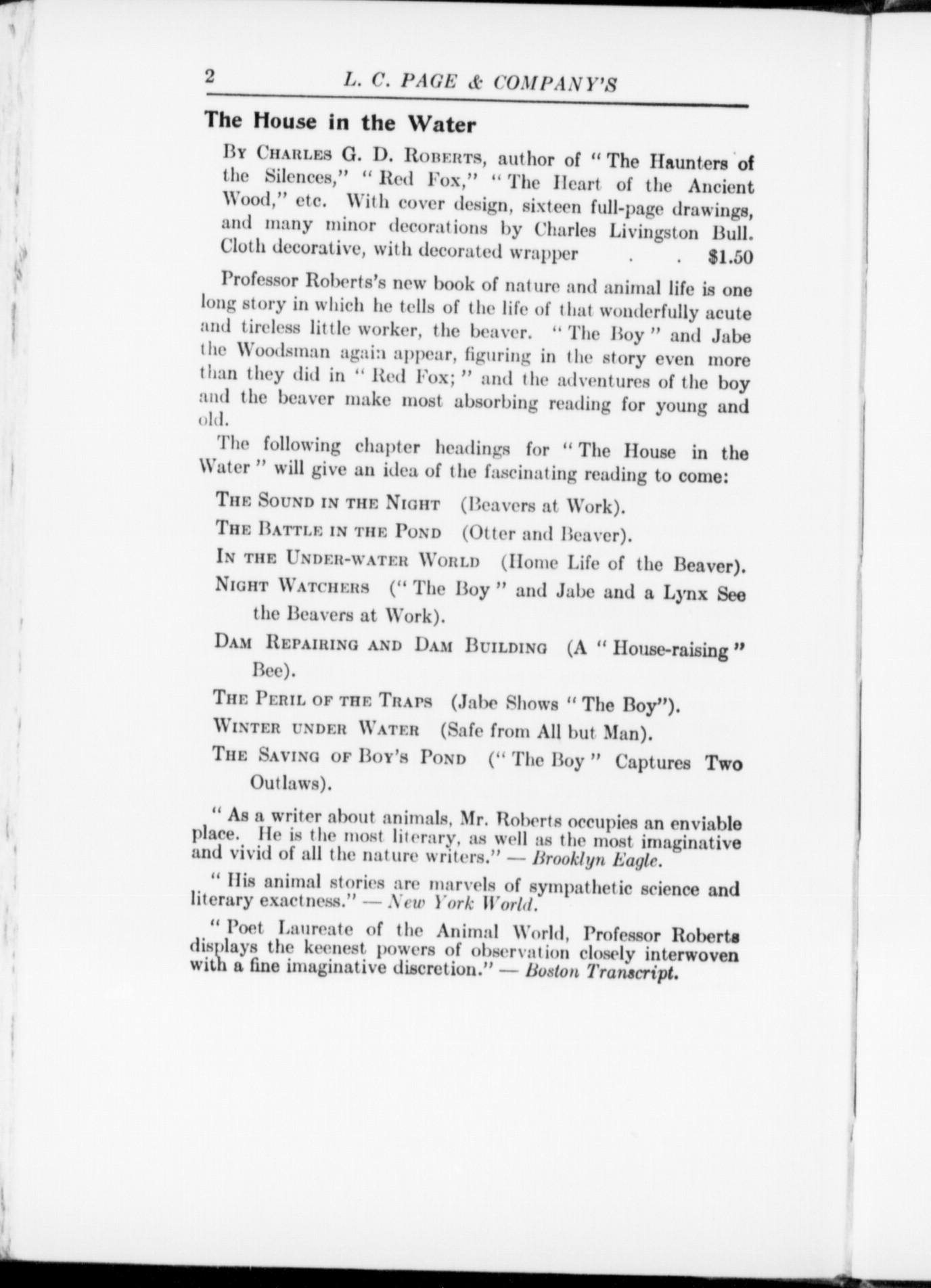 2 L. C. PAGE & COMPANY'S

The House in the Water

By Charles G. D. Roberts, author of "The Haunters of the Silences," "Red Fox," "The Heart of the Ancient Wood," etc. With cover design, sixteen full-page drawings, and many minor decorations by Charles Livingston Bull. Cloth decorative, with decorated wrapper . . $1.50

Professor Roberts's new book of nature and animal life is one long story in which he tells of the life of that wonderfully acute and tireless little worker, the beaver. "The Boy" and Jabe the Woodsman again appear, figuring in the story even more than they did in "Red Fox;" and the adventures of the boy and the beaver make most absorbing reading for young and old.

The following chapter headings for "The House in the Water" will give an idea of the fascinating reading to come:

The Sound in the Night (Beavers at Work).

The Battle in the Pond (Otter and Beaver).

In the Under-water World (Home Life of the Beaver).

Night Watchers ("The Boy" and Jabe and a Lynx See the Beavers at Work).

Dam Repairing and Dam Building (A "House-raising" Bee).

The Peril of the Traps (Jabe Shows "The Boy").

Winter under Water (Safe from All but Man).

The Saving of Boy's Pond ("The Boy" Captures Two Outlaws).

"As a writer about animals, Mr. Roberts occupies an enviable place. He is the most literary, as well as the most imaginative and vivid of all the nature writers." — Brooklyn Eagle.

"His animal stories are marvels of sympathetic science and literary exactness." — New York World.

"Poet Laureate of the Animal World, Professor Roberts displays the keenest powers of observation closely interwoven with a fine imaginative discretion." — Boston Transcript.